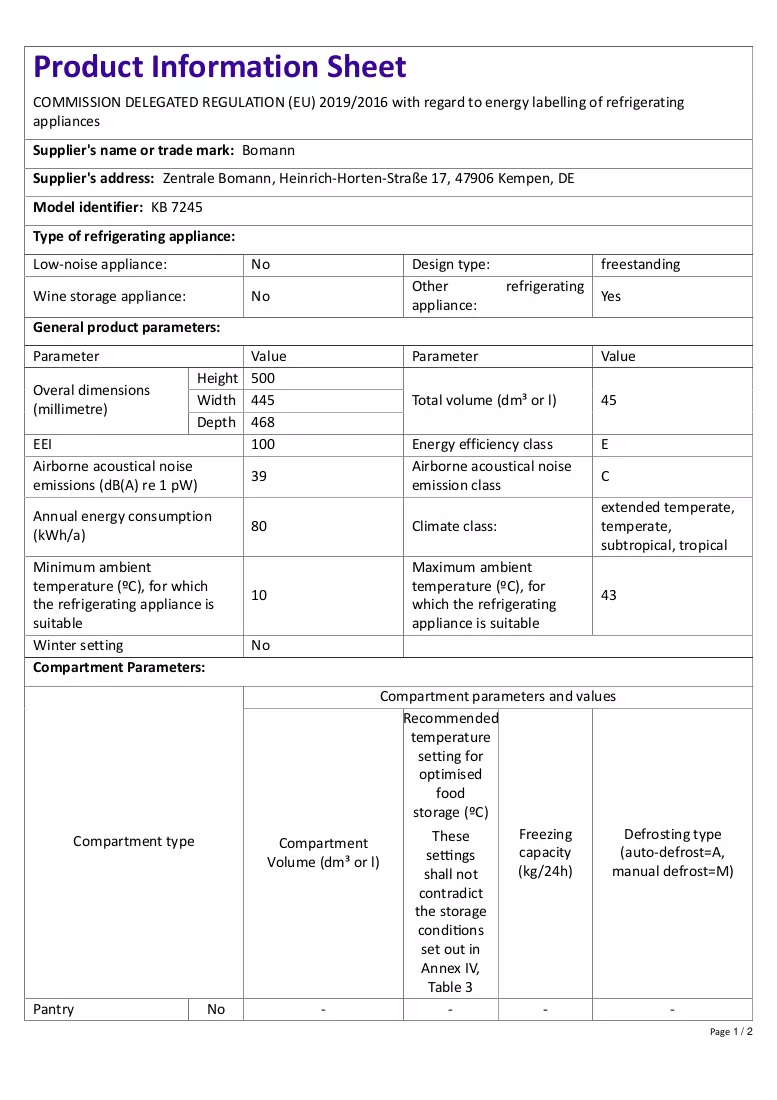 Product Information Sheet

COMMISSION DELEGATED REGULATION (EU) 2019/2016 with regard to energy labelling of refrigerating appliances

Supplier's name or trade mark: Bomann

Supplier's address: Zentrale Bomann, Heinrich-Horten-Straße 17, 47906 Kempen, DE

Model identifier: KB 7245

Type of refrigerating appliance:

| Low-noise appliance: | No | Design type: | freestanding |
|---|---|---|---|
| Wine storage appliance: | No | Other refrigerating appliance: | Yes |

General product parameters:

| Parameter | | Value | Parameter | Value |
|---|---|---|---|---|
| Overal dimensions (millimetre) | Height | 500 | Total volume (dm³ or l) | 45 |
| | Width | 445 | | |
| | Depth | 468 | | |
| EEI | | 100 | Energy efficiency class | E |
| Airborne acoustical noise emissions (dB(A) re 1 pW) | | 39 | Airborne acoustical noise emission class | C |
| Annual energy consumption (kWh/a) | | 80 | Climate class: | extended temperate, temperate, subtropical, tropical |
| Minimum ambient temperature (ºC), for which the refrigerating appliance is suitable | | 10 | Maximum ambient temperature (ºC), for which the refrigerating appliance is suitable | 43 |
| Winter setting | | No | | |

Compartment Parameters:

| Compartment type | | Compartment parameters and values | | | |
|---|---|---|---|---|---|
| | | Compartment Volume (dm³ or l) | Recommended temperature setting for optimised food storage (ºC) These settings shall not contradict the storage conditions set out in Annex IV, Table 3 | Freezing capacity (kg/24h) | Defrosting type (auto-defrost=A, manual defrost=M) |
| Pantry | No | - | - | - | - |

Page 1 / 2